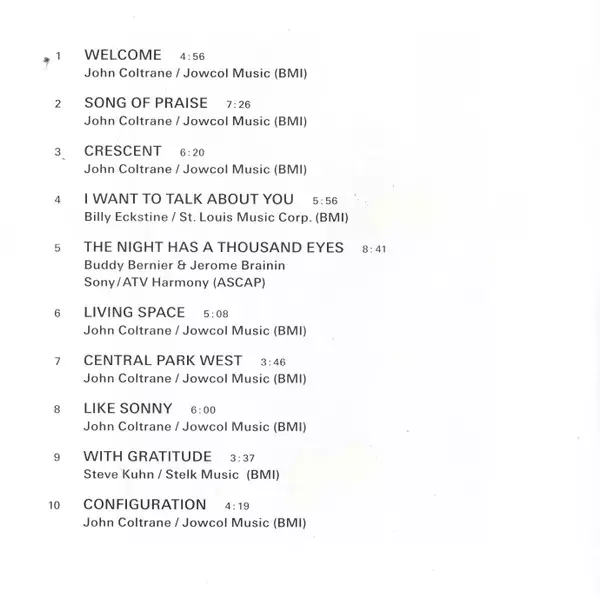 1 WELCOME 4:56
John Coltrane / Jowcol Music (BMI)

2 SONG OF PRAISE 7:26
John Coltrane / Jowcol Music (BMI)

3 CRESCENT 6:20
John Coltrane / Jowcol Music (BMI)

4 I WANT TO TALK ABOUT YOU 5:56
Billy Eckstine / St. Louis Music Corp. (BMI)

5 THE NIGHT HAS A THOUSAND EYES 8:41
Buddy Bernier & Jerome Brainin
Sony/ATV Harmony (ASCAP)

6 LIVING SPACE 5:08
John Coltrane / Jowcol Music (BMI)

7 CENTRAL PARK WEST 3:46
John Coltrane / Jowcol Music (BMI)

8 LIKE SONNY 6:00
John Coltrane / Jowcol Music (BMI)

9 WITH GRATITUDE 3:37
Steve Kuhn / Stelk Music (BMI)

10 CONFIGURATION 4:19
John Coltrane / Jowcol Music (BMI)